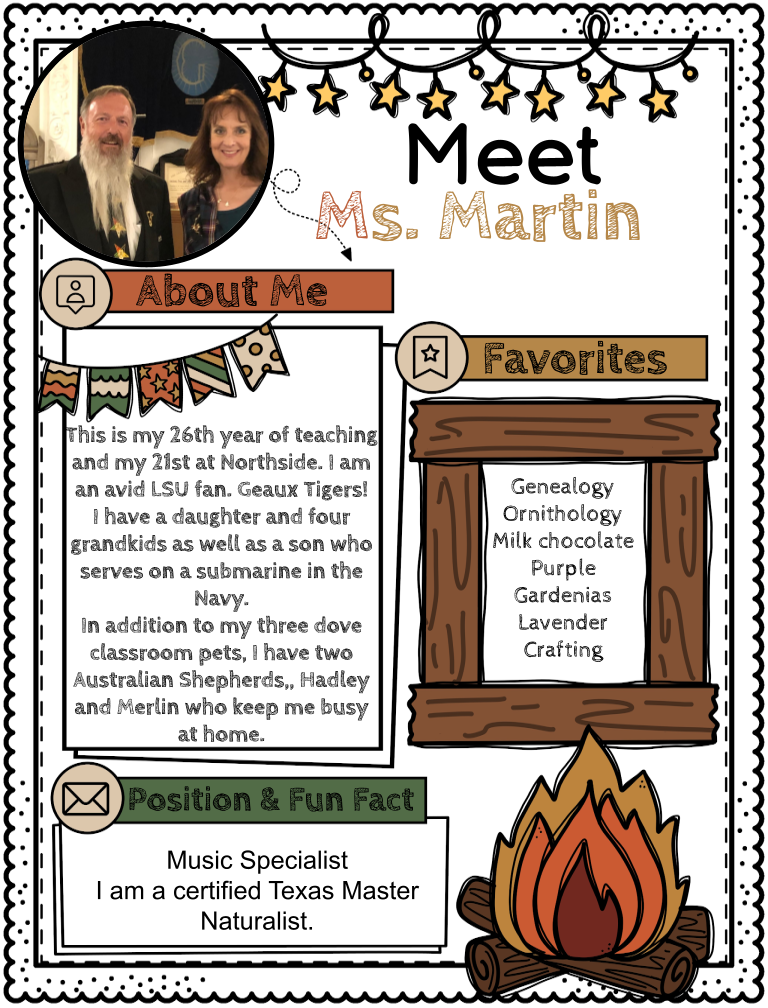 Meet
Ms. Martin

About Me

This is my 26th year of teaching and my 21st at Northside. I am an avid LSU fan. Geaux Tigers! I have a daughter and four grandkids as well as a son who serves on a submarine in the Navy.
In addition to my three dove classroom pets, I have two Australian Shepherds,, Hadley and Merlin who keep me busy at home.

Favorites

Genealogy
Ornithology
Milk chocolate
Purple
Gardenias
Lavender
Crafting

Position & Fun Fact

Music Specialist
I am a certified Texas Master Naturalist.